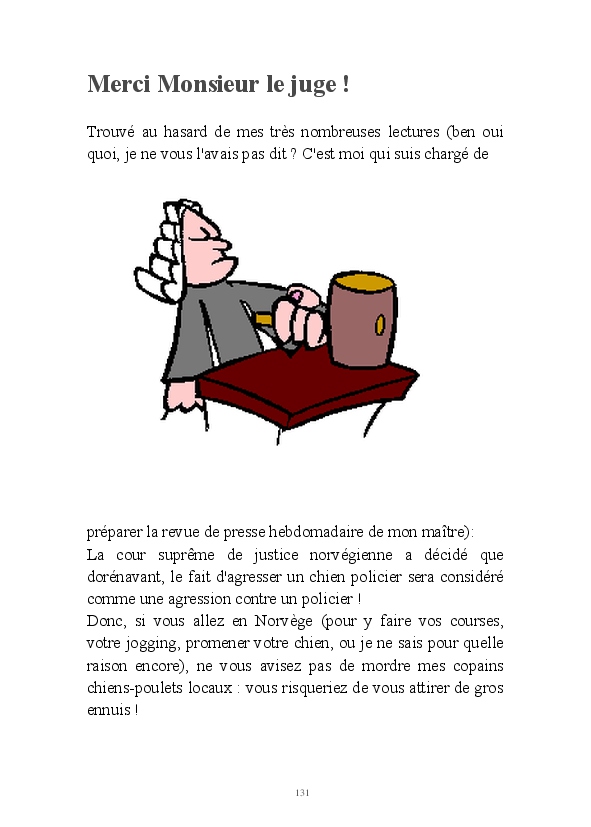 Merci Monsieur le juge !

Trouvé au hasard de mes très nombreuses lectures (ben oui quoi, je ne vous l'avais pas dit ? C'est moi qui suis chargé de préparer la revue de presse hebdomadaire de mon maître):

La cour suprême de justice norvégienne a décidé que dorénavant, le fait d'agresser un chien policier sera considéré comme une agression contre un policier !

Donc, si vous allez en Norvège (pour y faire vos courses, votre jogging, promener votre chien, ou je ne sais pour quelle raison encore), ne vous avisez pas de mordre mes copains chiens-poulets locaux : vous risqueriez de vous attirer de gros ennuis !

131